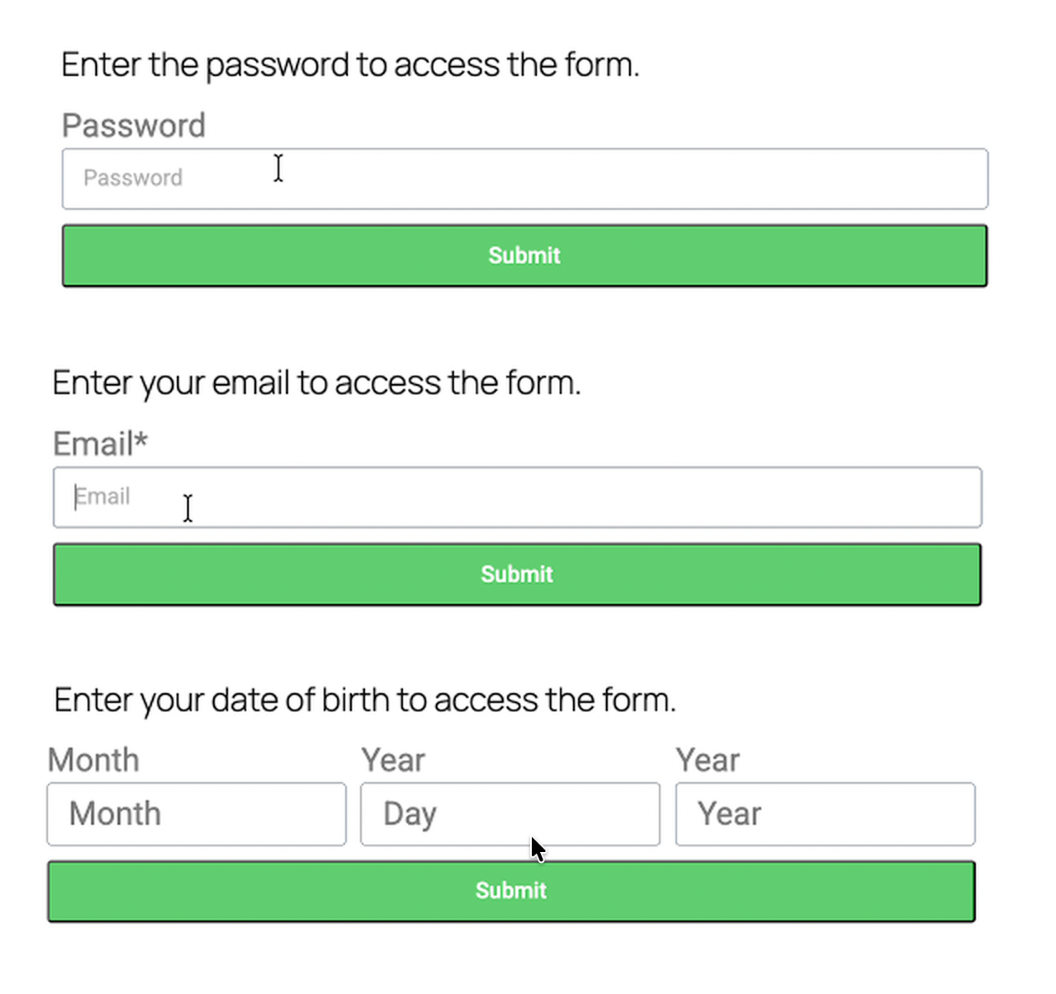 Enter the password to access the form.

Password

Password

Submit

Enter your email to access the form.

Email*

Email

Submit

Enter your date of birth to access the form.

Month

Month

Year

Day

Year

Year

Submit